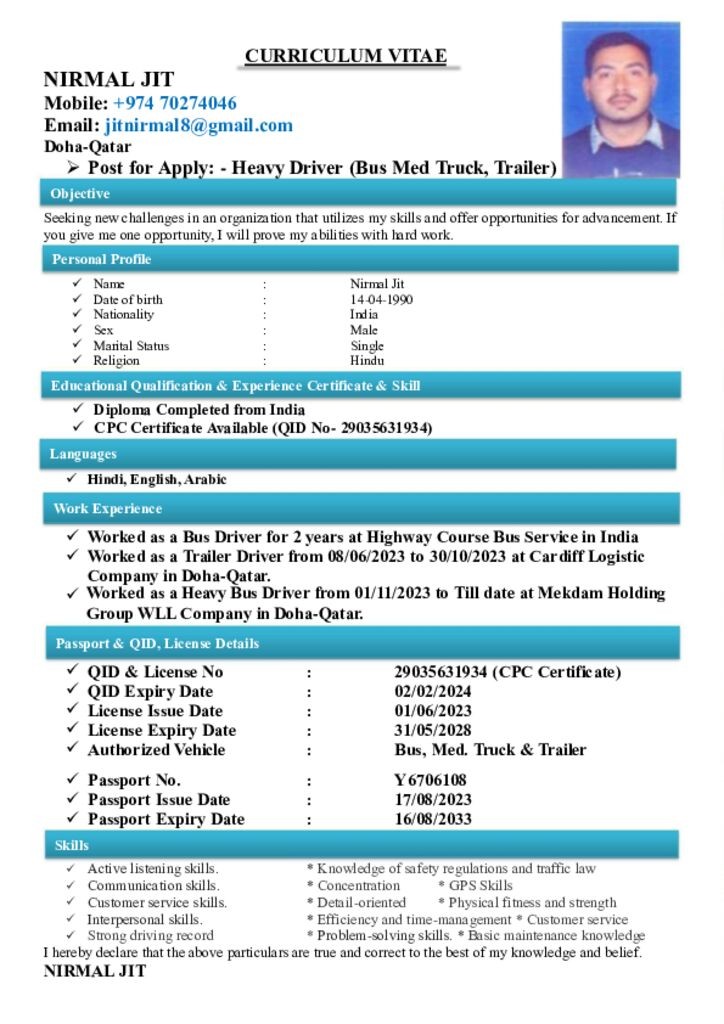 CURRICULUM VITAE

NIRMAL JIT
Mobile: +974 70274046
Email: jitnirmal8@gmail.com
Doha-Qatar
➢ Post for Apply: - Heavy Driver (Bus Med Truck, Trailer)

Objective

Seeking new challenges in an organization that utilizes my skills and offer opportunities for advancement. If you give me one opportunity, I will prove my abilities with hard work.

Personal Profile

✓ Name : Nirmal Jit
✓ Date of birth : 14-04-1990
✓ Nationality : India
✓ Sex : Male
✓ Marital Status : Single
✓ Religion : Hindu

Educational Qualification & Experience Certificate & Skill

✓ Diploma Completed from India
✓ CPC Certificate Available (QID No- 29035631934)

Languages

✓ Hindi, English, Arabic

Work Experience

✓ Worked as a Bus Driver for 2 years at Highway Course Bus Service in India
✓ Worked as a Trailer Driver from 08/06/2023 to 30/10/2023 at Cardiff Logistic Company in Doha-Qatar.
✓ Worked as a Heavy Bus Driver from 01/11/2023 to Till date at Mekdam Holding Group WLL Company in Doha-Qatar.

Passport & QID, License Details

✓ QID & License No : 29035631934 (CPC Certificate)
✓ QID Expiry Date : 02/02/2024
✓ License Issue Date : 01/06/2023
✓ License Expiry Date : 31/05/2028
✓ Authorized Vehicle : Bus, Med. Truck & Trailer

✓ Passport No. : Y6706108
✓ Passport Issue Date : 17/08/2023
✓ Passport Expiry Date : 16/08/2033

Skills

✓ Active listening skills. * Knowledge of safety regulations and traffic law
✓ Communication skills. * Concentration * GPS Skills
✓ Customer service skills. * Detail-oriented * Physical fitness and strength
✓ Interpersonal skills. * Efficiency and time-management * Customer service
✓ Strong driving record * Problem-solving skills. * Basic maintenance knowledge
I hereby declare that the above particulars are true and correct to the best of my knowledge and belief.
NIRMAL JIT